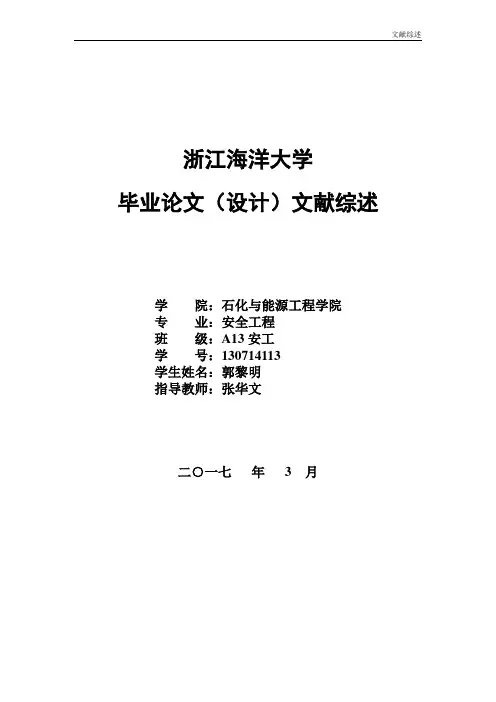 文献综述

浙江海洋大学

毕业论文（设计）文献综述

学 院：石化与能源工程学院
专 业：安全工程
班 级：A13安工
学 号：130714113
学生姓名：郭黎明
指导教师：张华文

二〇一七 年 3 月